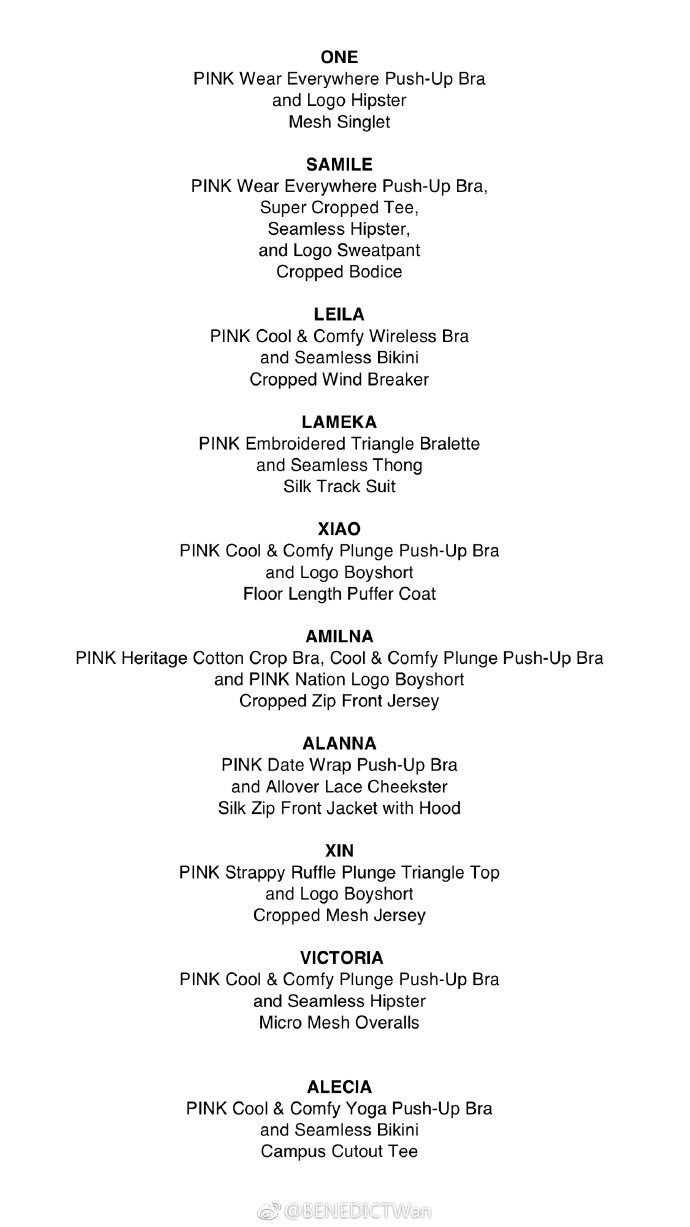 ONE
PINK Wear Everywhere Push-Up Bra
and Logo Hipster
Mesh Singlet

SAMILE
PINK Wear Everywhere Push-Up Bra,
Super Cropped Tee,
Seamless Hipster,
and Logo Sweatpant
Cropped Bodice

LEILA
PINK Cool & Comfy Wireless Bra
and Seamless Bikini
Cropped Wind Breaker

LAMEKA
PINK Embroidered Triangle Bralette
and Seamless Thong
Silk Track Suit

XIAO
PINK Cool & Comfy Plunge Push-Up Bra
and Logo Boyshort
Floor Length Puffer Coat

AMILNA
PINK Heritage Cotton Crop Bra, Cool & Comfy Plunge Push-Up Bra
and PINK Nation Logo Boyshort
Cropped Zip Front Jersey

ALANNA
PINK Date Wrap Push-Up Bra
and Allover Lace Cheekster
Silk Zip Front Jacket with Hood

XIN
PINK Strappy Ruffle Plunge Triangle Top
and Logo Boyshort
Cropped Mesh Jersey

VICTORIA
PINK Cool & Comfy Plunge Push-Up Bra
and Seamless Hipster
Micro Mesh Overalls

ALECIA
PINK Cool & Comfy Yoga Push-Up Bra
and Seamless Bikini
Campus Cutout Tee

@BENEDICTWan